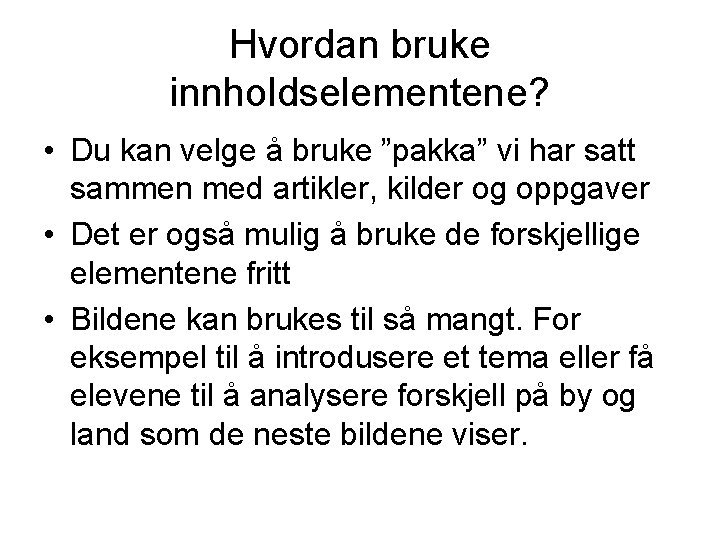 Hvordan bruke innholdselementene?

• Du kan velge å bruke ”pakka” vi har satt sammen med artikler, kilder og oppgaver

• Det er også mulig å bruke de forskjellige elementene fritt

• Bildene kan brukes til så mangt. For eksempel til å introdusere et tema eller få elevene til å analysere forskjell på by og land som de neste bildene viser.